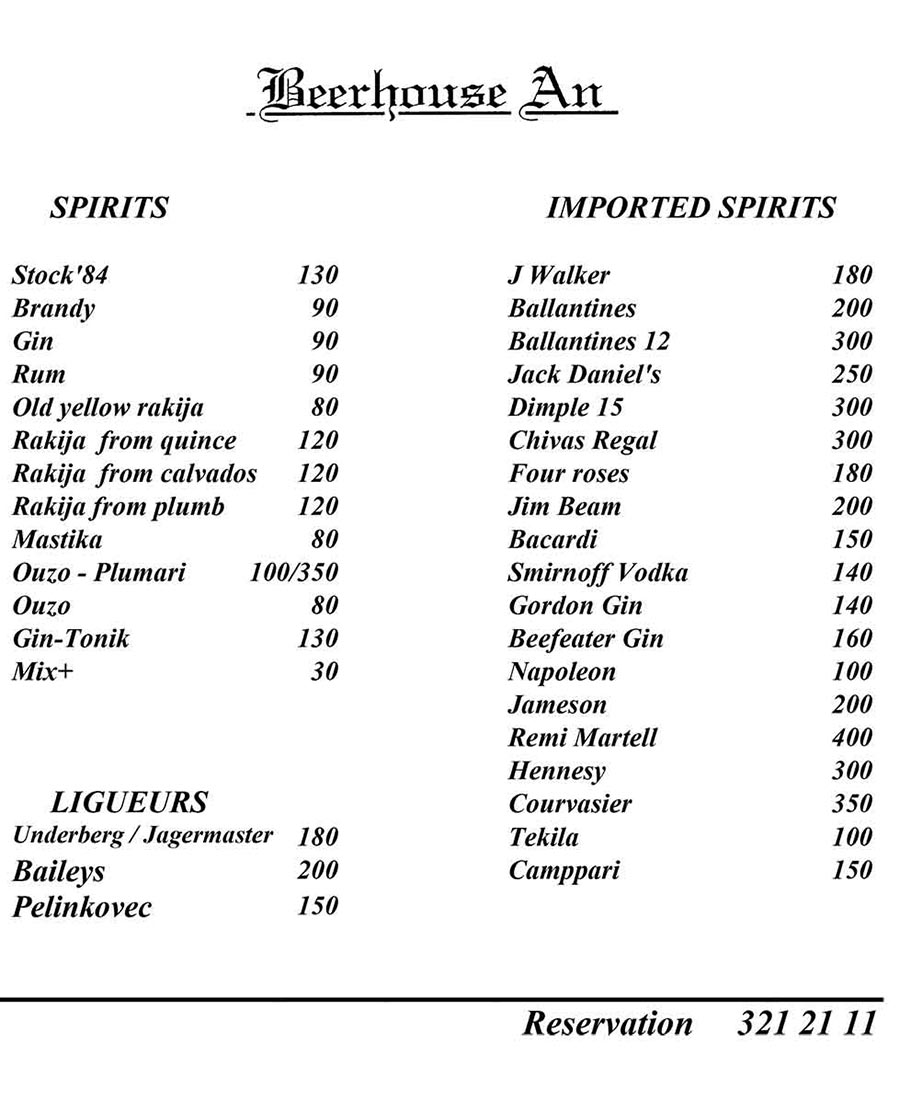 Beerhouse An

SPIRITS

| | |
|---|---|
| Stock'84 | 130 |
| Brandy | 90 |
| Gin | 90 |
| Rum | 90 |
| Old yellow rakija | 80 |
| Rakija from quince | 120 |
| Rakija from calvados | 120 |
| Rakija from plumb | 120 |
| Mastika | 80 |
| Ouzo - Plumari | 100/350 |
| Ouzo | 80 |
| Gin-Tonik | 130 |
| Mix+ | 30 |

LIGUEURS

| | |
|---|---|
| Underberg / Jagermaster | 180 |
| Baileys | 200 |
| Pelinkovec | 150 |

IMPORTED SPIRITS

| | |
|---|---|
| J Walker | 180 |
| Ballantines | 200 |
| Ballantines 12 | 300 |
| Jack Daniel's | 250 |
| Dimple 15 | 300 |
| Chivas Regal | 300 |
| Four roses | 180 |
| Jim Beam | 200 |
| Bacardi | 150 |
| Smirnoff Vodka | 140 |
| Gordon Gin | 140 |
| Beefeater Gin | 160 |
| Napoleon | 100 |
| Jameson | 200 |
| Remi Martell | 400 |
| Hennesy | 300 |
| Courvasier | 350 |
| Tekila | 100 |
| Camppari | 150 |

Reservation 321 21 11